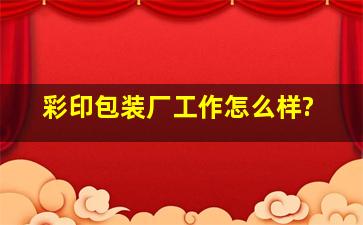 彩印包装厂工作怎么样?